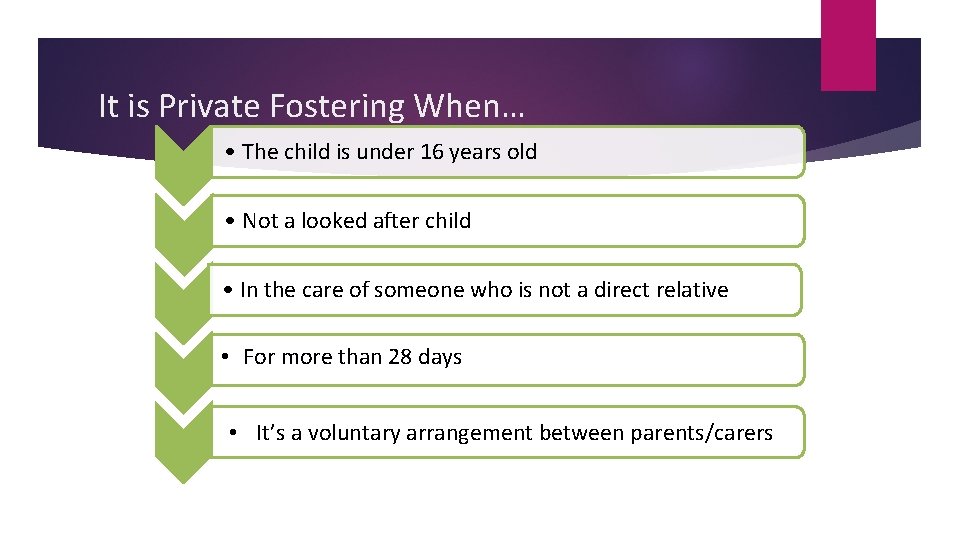 It is Private Fostering When…

• The child is under 16 years old

• Not a looked after child

• In the care of someone who is not a direct relative

• For more than 28 days

• It's a voluntary arrangement between parents/carers